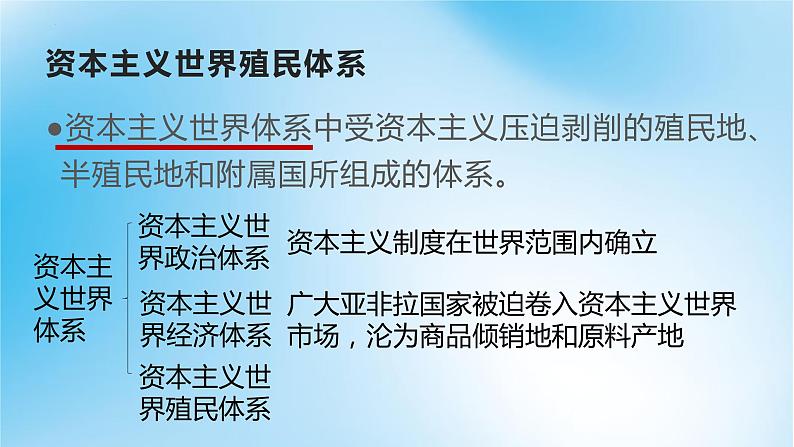 资本主义世界殖民体系

●资本主义世界体系中受资本主义压迫剥削的殖民地、半殖民地和附属国所组成的体系。

资本主义世界体系

资本主义世界政治体系　资本主义制度在世界范围内确立

资本主义世界经济体系　广大亚非拉国家被迫卷入资本主义世界市场，沦为商品倾销地和原料产地

资本主义世界殖民体系